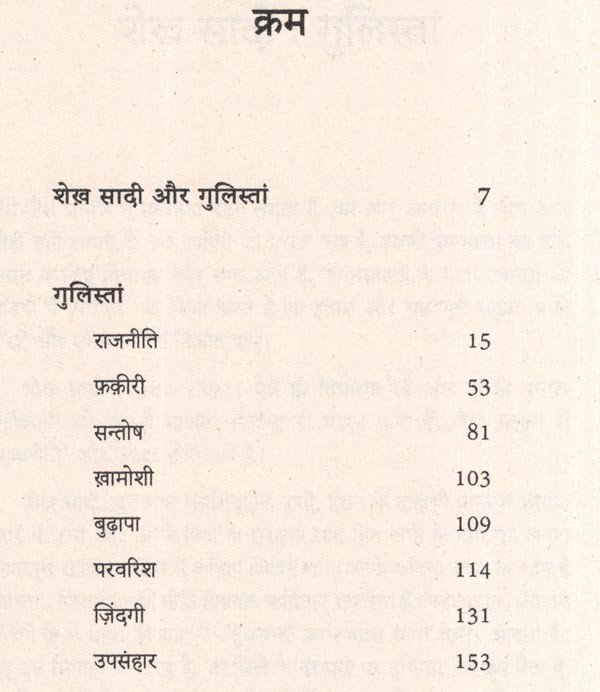 क्रम

शेख़ सादी और गुलिस्तां 7

गुलिस्तां

राजनीति 15

फ़क़ीरी 53

सन्तोष 81

ख़ामोशी 103

बुढ़ापा 109

परवरिश 114

ज़िंदगी 131

उपसंहार 153